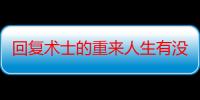 回复术士的重来人生有没